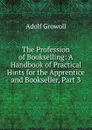 Adolf Growoll

The Profession of Bookselling: A Handbook of Practical Hints for the Apprentice and Bookseller, Part 3